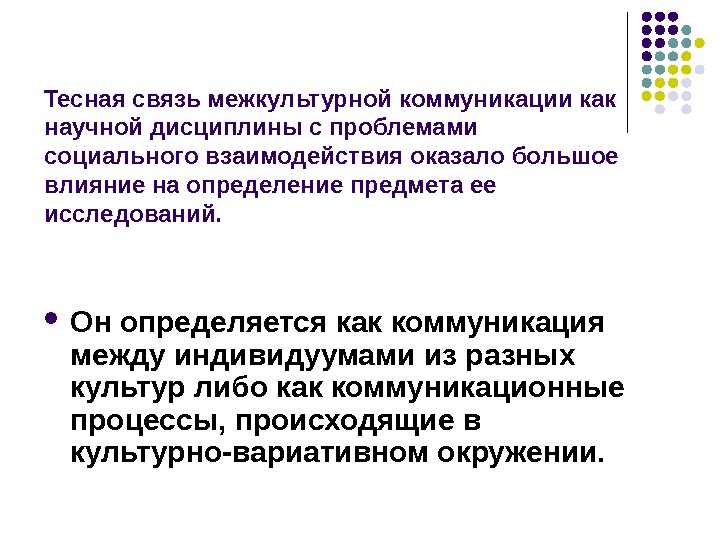 Тесная связь межкультурной коммуникации как научной дисциплины с проблемами социального взаимодействия оказало большое влияние на определение предмета ее исследований.

• Он определяется как коммуникация между индивидуумами из разных культур либо как коммуникационные процессы, происходящие в культурно-вариативном окружении.